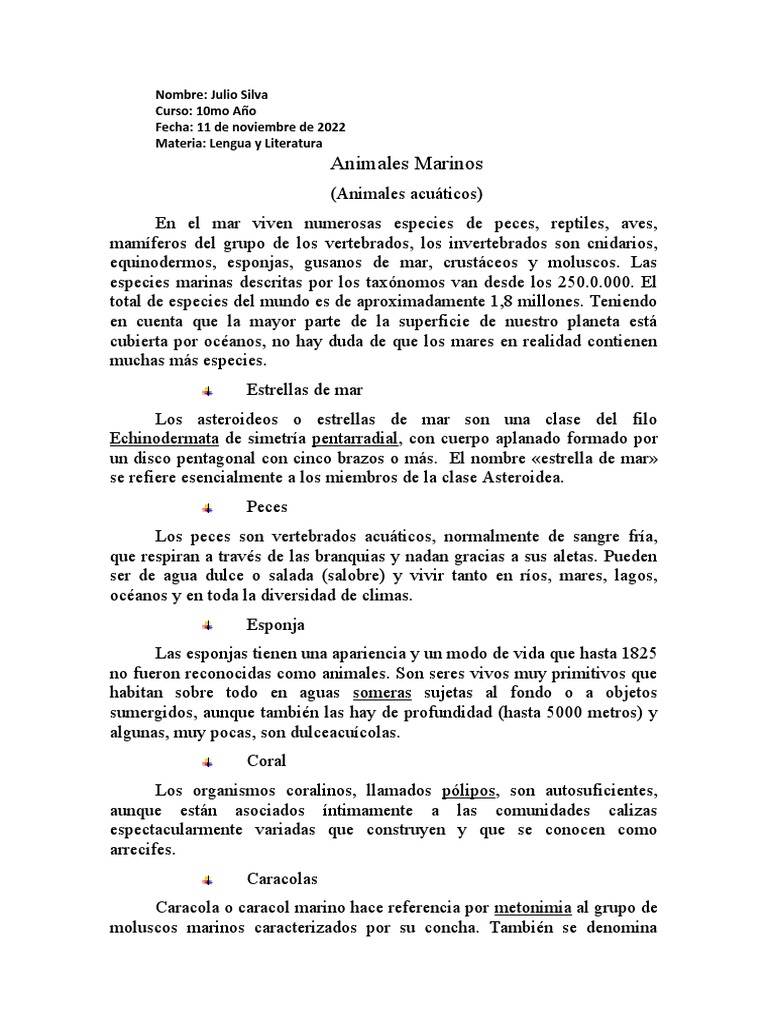 Nombre: Julio Silva
Curso: 10mo Año
Fecha: 11 de noviembre de 2022
Materia: Lengua y Literatura

Animales Marinos

(Animales acuáticos)

En el mar viven numerosas especies de peces, reptiles, aves, mamíferos del grupo de los vertebrados, los invertebrados son cnidarios, equinodermos, esponjas, gusanos de mar, crustáceos y moluscos. Las especies marinas descritas por los taxónomos van desde los 250.0.000. El total de especies del mundo es de aproximadamente 1,8 millones. Teniendo en cuenta que la mayor parte de la superficie de nuestro planeta está cubierta por océanos, no hay duda de que los mares en realidad contienen muchas más especies.

Estrellas de mar

Los asteroideos o estrellas de mar son una clase del filo Echinodermata de simetría pentarradial, con cuerpo aplanado formado por un disco pentagonal con cinco brazos o más. El nombre «estrella de mar» se refiere esencialmente a los miembros de la clase Asteroidea.

Peces

Los peces son vertebrados acuáticos, normalmente de sangre fría, que respiran a través de las branquias y nadan gracias a sus aletas. Pueden ser de agua dulce o salada (salobre) y vivir tanto en ríos, mares, lagos, océanos y en toda la diversidad de climas.

Esponja

Las esponjas tienen una apariencia y un modo de vida que hasta 1825 no fueron reconocidas como animales. Son seres vivos muy primitivos que habitan sobre todo en aguas someras sujetas al fondo o a objetos sumergidos, aunque también las hay de profundidad (hasta 5000 metros) y algunas, muy pocas, son dulceacuícolas.

Coral

Los organismos coralinos, llamados pólipos, son autosuficientes, aunque están asociados íntimamente a las comunidades calizas espectacularmente variadas que construyen y que se conocen como arrecifes.

Caracolas

Caracola o caracol marino hace referencia por metonimia al grupo de moluscos marinos caracterizados por su concha. También se denomina